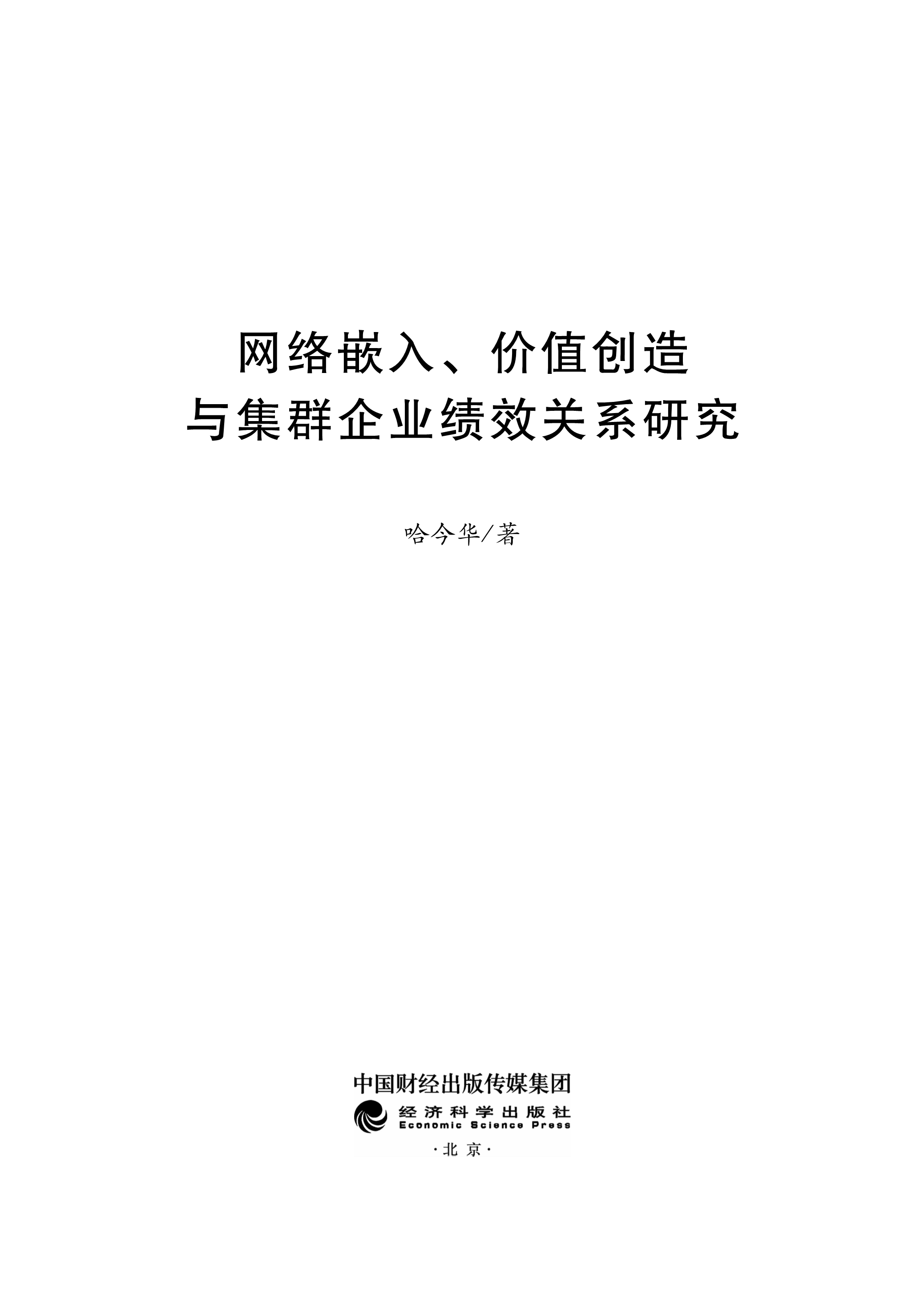 网络嵌入、价值创造
与集群企业绩效关系研究

哈今华/著

中国财经出版传媒集团
经济科学出版社
Economic Science Press
·北京·